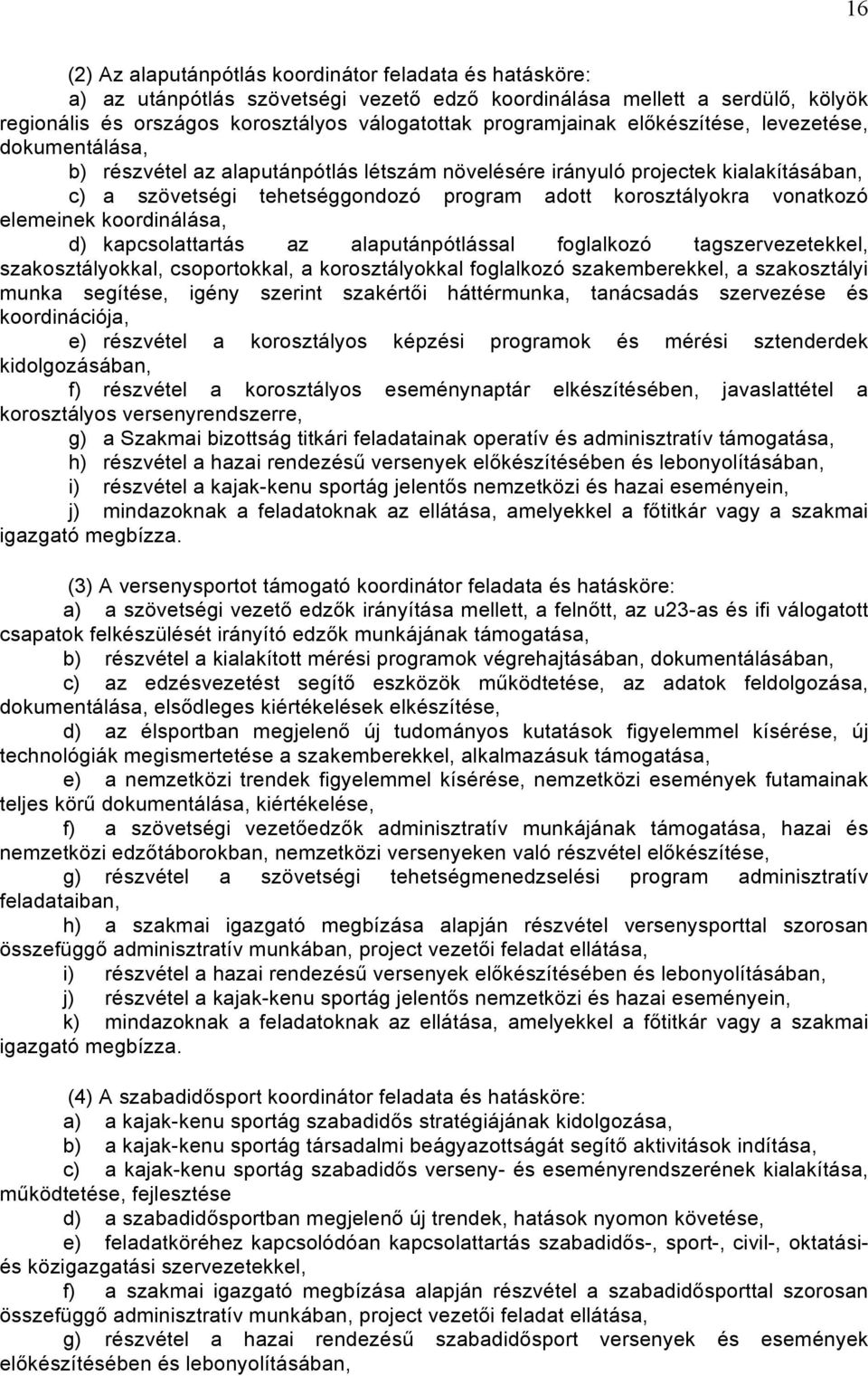 16

(2) Az alaputánpótlás koordinátor feladata és hatásköre:

a) az utánpótlás szövetségi vezető edző koordinálása mellett a serdülő, kölyök regionális és országos korosztályos válogatottak programjainak előkészítése, levezetése, dokumentálása,

b) részvétel az alaputánpótlás létszám növelésére irányuló projectek kialakításában,

c) a szövetségi tehetséggondozó program adott korosztályokra vonatkozó elemeinek koordinálása,

d) kapcsolattartás az alaputánpótlással foglalkozó tagszervezetekkel, szakosztályokkal, csoportokkal, a korosztályokkal foglalkozó szakemberekkel, a szakosztályi munka segítése, igény szerint szakértői háttérmunka, tanácsadás szervezése és koordinációja,

e) részvétel a korosztályos képzési programok és mérési sztenderdek kidolgozásában,

f) részvétel a korosztályos eseménynaptár elkészítésében, javaslattétel a korosztályos versenyrendszerre,

g) a Szakmai bizottság titkári feladatainak operatív és adminisztratív támogatása,

h) részvétel a hazai rendezésű versenyek előkészítésében és lebonyolításában,

i) részvétel a kajak-kenu sportág jelentős nemzetközi és hazai eseményein,

j) mindazoknak a feladatoknak az ellátása, amelyekkel a főtitkár vagy a szakmai igazgató megbízza.

(3) A versenysportot támogató koordinátor feladata és hatásköre:

a) a szövetségi vezető edzők irányítása mellett, a felnőtt, az u23-as és ifi válogatott csapatok felkészülését irányító edzők munkájának támogatása,

b) részvétel a kialakított mérési programok végrehajtásában, dokumentálásában,

c) az edzésvezetést segítő eszközök működtetése, az adatok feldolgozása, dokumentálása, elsődleges kiértékelések elkészítése,

d) az élsportban megjelenő új tudományos kutatások figyelemmel kísérése, új technológiák megismertetése a szakemberekkel, alkalmazásuk támogatása,

e) a nemzetközi trendek figyelemmel kísérése, nemzetközi események futamainak teljes körű dokumentálása, kiértékelése,

f) a szövetségi vezetőedzők adminisztratív munkájának támogatása, hazai és nemzetközi edzőtáborokban, nemzetközi versenyeken való részvétel előkészítése,

g) részvétel a szövetségi tehetségmenedzselési program adminisztratív feladataiban,

h) a szakmai igazgató megbízása alapján részvétel versenysporttal szorosan összefüggő adminisztratív munkában, project vezetői feladat ellátása,

i) részvétel a hazai rendezésű versenyek előkészítésében és lebonyolításában,

j) részvétel a kajak-kenu sportág jelentős nemzetközi és hazai eseményein,

k) mindazoknak a feladatoknak az ellátása, amelyekkel a főtitkár vagy a szakmai igazgató megbízza.

(4) A szabadidősport koordinátor feladata és hatásköre:

a) a kajak-kenu sportág szabadidős stratégiájának kidolgozása,

b) a kajak-kenu sportág társadalmi beágyazottságát segítő aktivitások indítása,

c) a kajak-kenu sportág szabadidős verseny- és eseményrendszerének kialakítása, működtetése, fejlesztése

d) a szabadidősportban megjelenő új trendek, hatások nyomon követése,

e) feladatköréhez kapcsolódóan kapcsolattartás szabadidős-, sport-, civil-, oktatási- és közigazgatási szervezetekkel,

f) a szakmai igazgató megbízása alapján részvétel a szabadidősporttal szorosan összefüggő adminisztratív munkában, project vezetői feladat ellátása,

g) részvétel a hazai rendezésű szabadidősport versenyek és események előkészítésében és lebonyolításában,